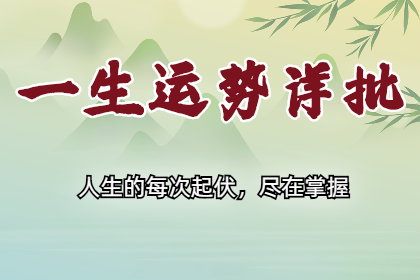 一生运势详批

人生的每次起伏，尽在掌握